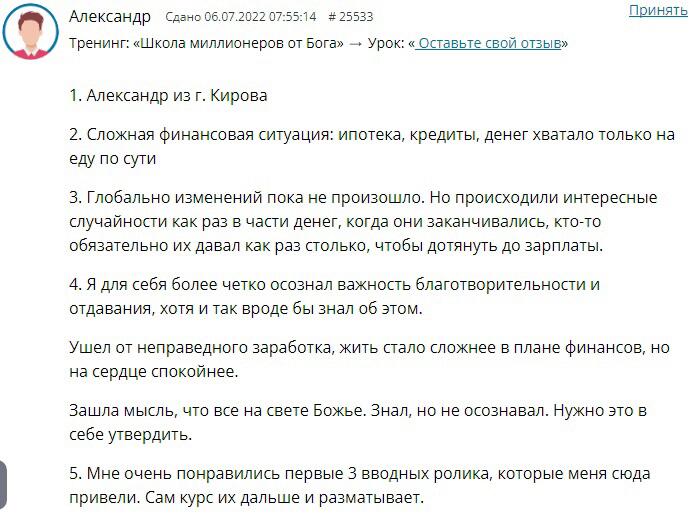 Александр Сдано 06.07.2022 07:55:14 # 25533
Принять

Тренинг: «Школа миллионеров от Бога» → Урок: « Оставьте свой отзыв»

1. Александр из г. Кирова

2. Сложная финансовая ситуация: ипотека, кредиты, денег хватало только на еду по сути

3. Глобально изменений пока не произошло. Но происходили интересные случайности как раз в части денег, когда они заканчивались, кто-то обязательно их давал как раз столько, чтобы дотянуть до зарплаты.

4. Я для себя более четко осознал важность благотворительности и отдавания, хотя и так вроде бы знал об этом.

Ушел от неправедного заработка, жить стало сложнее в плане финансов, но на сердце спокойнее.

Зашла мысль, что все на свете Божье. Знал, но не осознавал. Нужно это в себе утвердить.

5. Мне очень понравились первые 3 вводных ролика, которые меня сюда привели. Сам курс их дальше и разматывает.